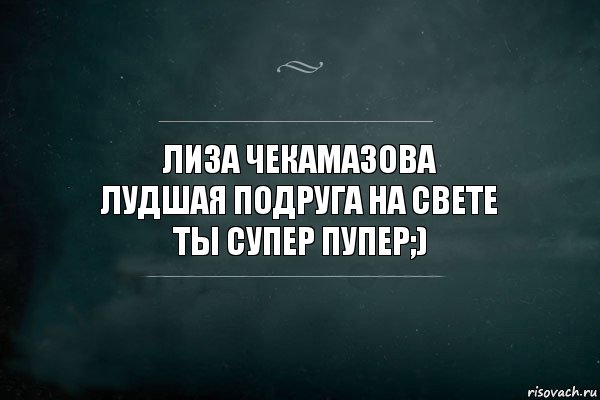 ЛИЗА ЧЕКАМАЗОВА
ЛУДШАЯ ПОДРУГА НА СВЕТЕ
ТЫ СУПЕР ПУПЕР;)

risovach.ru